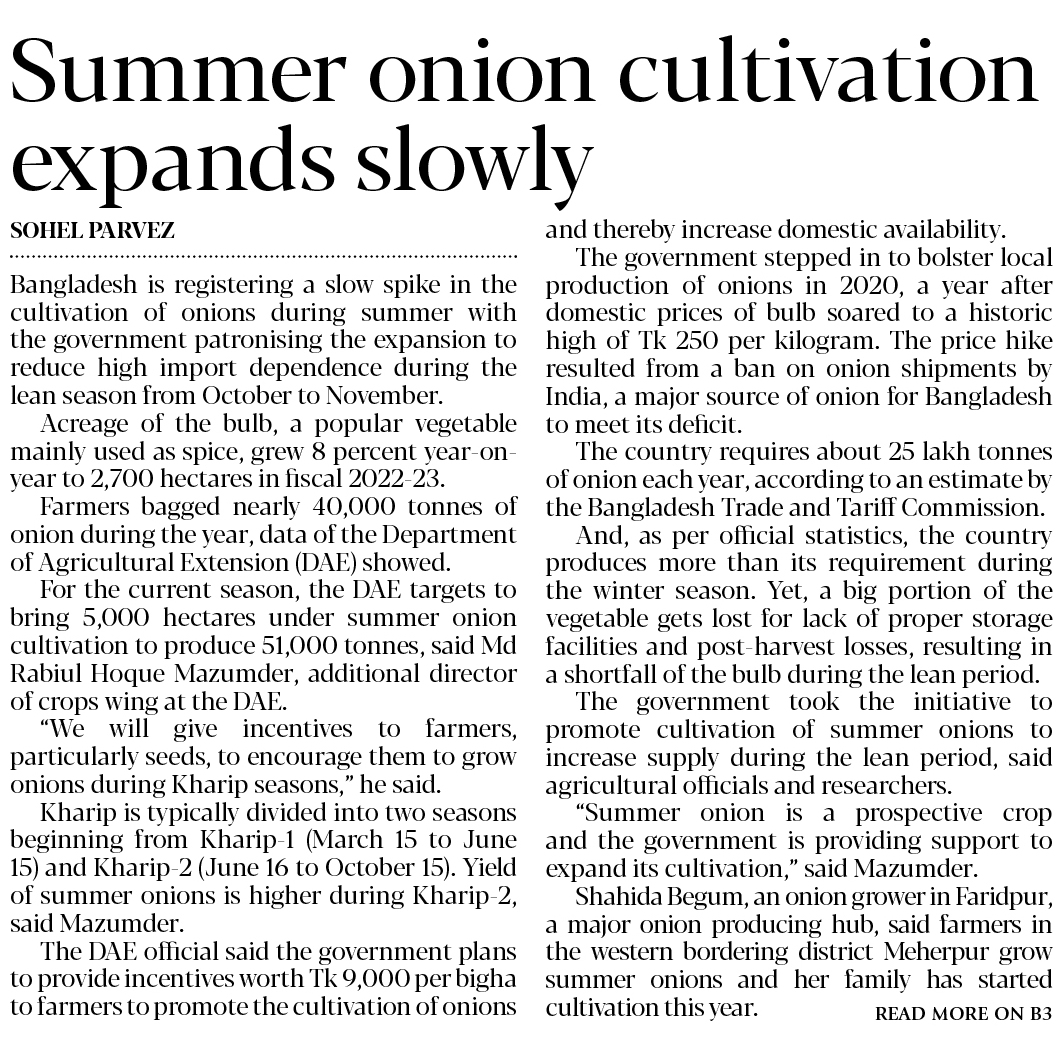 Summer onion cultivation expands slowly

SOHEL PARVEZ

Bangladesh is registering a slow spike in the cultivation of onions during summer with the government patronising the expansion to reduce high import dependence during the lean season from October to November.

Acreage of the bulb, a popular vegetable mainly used as spice, grew 8 percent year-on-year to 2,700 hectares in fiscal 2022-23.

Farmers bagged nearly 40,000 tonnes of onion during the year, data of the Department of Agricultural Extension (DAE) showed.

For the current season, the DAE targets to bring 5,000 hectares under summer onion cultivation to produce 51,000 tonnes, said Md Rabiul Hoque Mazumder, additional director of crops wing at the DAE.

"We will give incentives to farmers, particularly seeds, to encourage them to grow onions during Kharip seasons," he said.

Kharip is typically divided into two seasons beginning from Kharip-1 (March 15 to June 15) and Kharip-2 (June 16 to October 15). Yield of summer onions is higher during Kharip-2, said Mazumder.

The DAE official said the government plans to provide incentives worth Tk 9,000 per bigha to farmers to promote the cultivation of onions and thereby increase domestic availability.

The government stepped in to bolster local production of onions in 2020, a year after domestic prices of bulb soared to a historic high of Tk 250 per kilogram. The price hike resulted from a ban on onion shipments by India, a major source of onion for Bangladesh to meet its deficit.

The country requires about 25 lakh tonnes of onion each year, according to an estimate by the Bangladesh Trade and Tariff Commission.

And, as per official statistics, the country produces more than its requirement during the winter season. Yet, a big portion of the vegetable gets lost for lack of proper storage facilities and post-harvest losses, resulting in a shortfall of the bulb during the lean period.

The government took the initiative to promote cultivation of summer onions to increase supply during the lean period, said agricultural officials and researchers.

"Summer onion is a prospective crop and the government is providing support to expand its cultivation," said Mazumder.

Shahida Begum, an onion grower in Faridpur, a major onion producing hub, said farmers in the western bordering district Meherpur grow summer onions and her family has started cultivation this year.

READ MORE ON B3